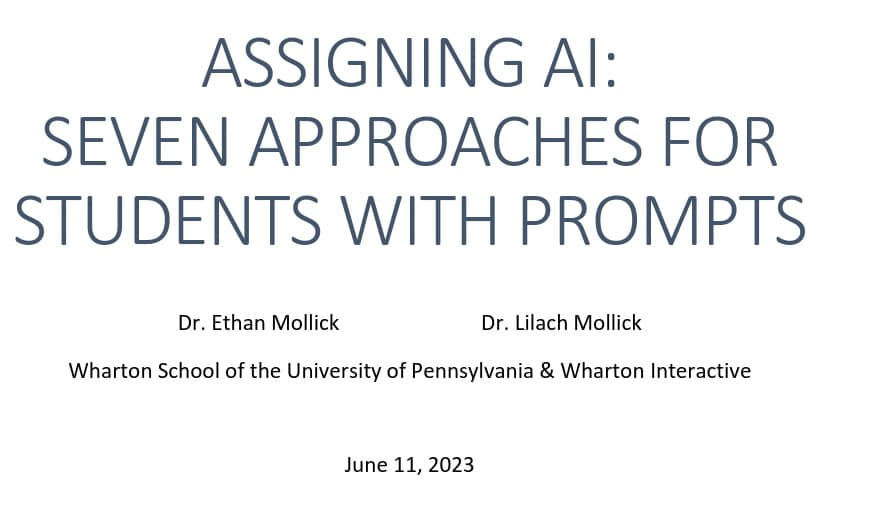 ASSIGNING AI:
SEVEN APPROACHES FOR
STUDENTS WITH PROMPTS

Dr. Ethan Mollick Dr. Lilach Mollick

Wharton School of the University of Pennsylvania & Wharton Interactive

June 11, 2023